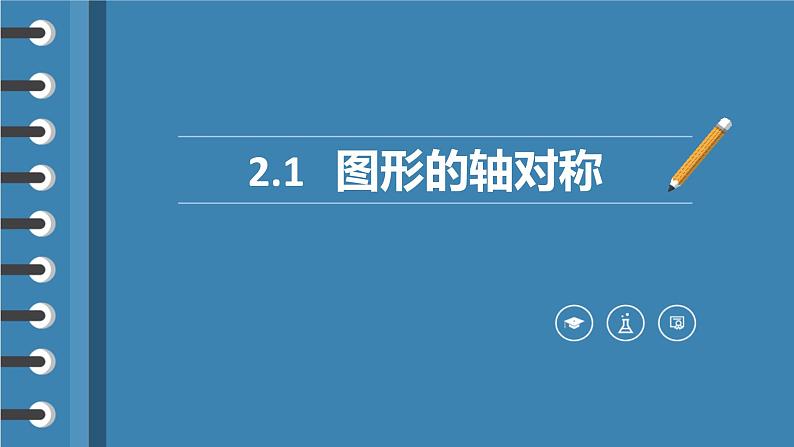 2.1 图形的轴对称